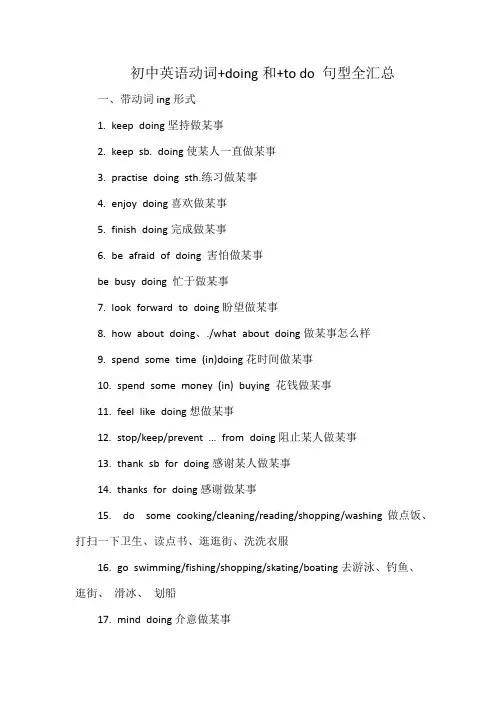 初中英语动词+doing 和+to do 句型全汇总

一、带动词 ing 形式

1. keep doing 坚持做某事

2. keep sb. doing 使某人一直做某事

3. practise doing sth.练习做某事

4. enjoy doing 喜欢做某事

5. finish doing 完成做某事

6. be afraid of doing 害怕做某事

be busy doing 忙于做某事

7. look forward to doing 盼望做某事

8. how about doing、./what about doing 做某事怎么样

9. spend some time (in)doing 花时间做某事

10. spend some money (in) buying 花钱做某事

11. feel like doing 想做某事

12. stop/keep/prevent ... from doing 阻止某人做某事

13. thank sb for doing 感谢某人做某事

14. thanks for doing 感谢做某事

15. do some cooking/cleaning/reading/shopping/washing 做点饭、打扫一下卫生、读点书、逛逛街、洗洗衣服

16. go swimming/fishing/shopping/skating/boating 去游泳、钓鱼、逛街、 滑冰、 划船

17. mind doing 介意做某事